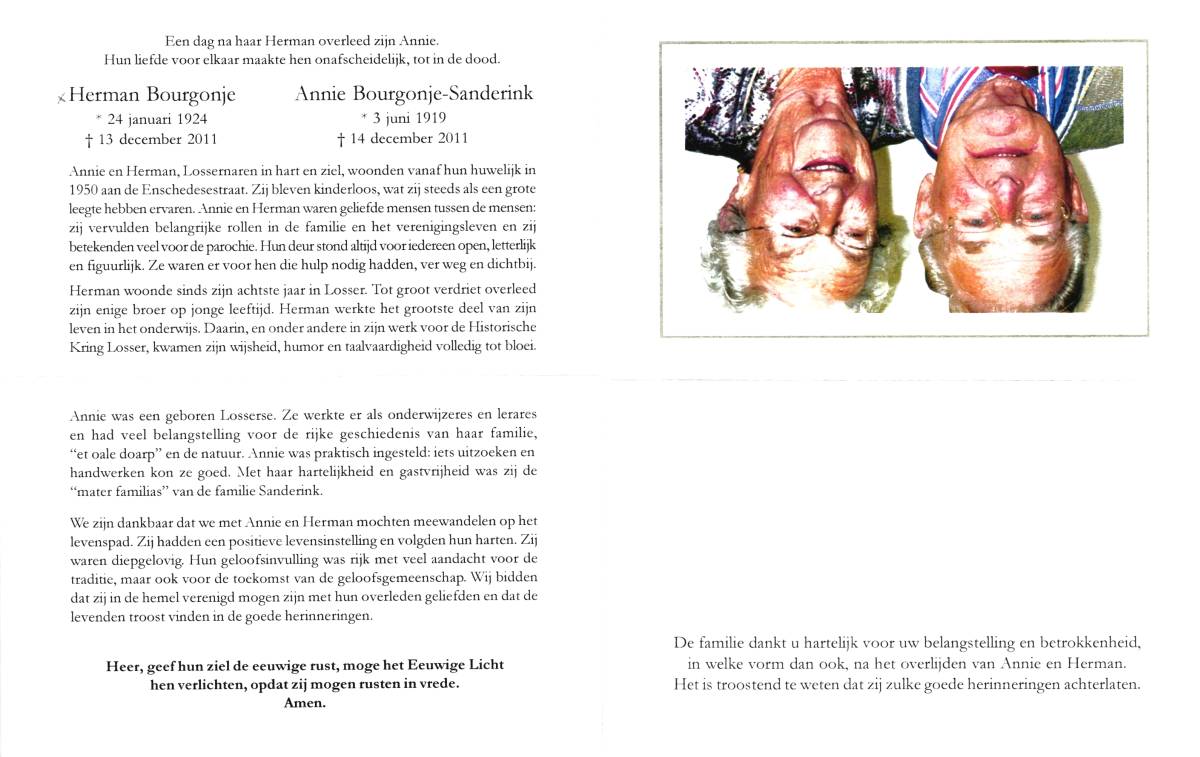 Een dag na haar Herman overleed zijn Annie.
Hun liefde voor elkaar maakte hen onafscheidelijk, tot in de dood.

Herman Bourgonje
* 24 januari 1924
† 13 december 2011

Annie Bourgonje-Sanderink
* 3 juni 1919
† 14 december 2011

Annie en Herman, Lossernaren in hart en ziel, woonden vanaf hun huwelijk in 1950 aan de Enschedesestraat. Zij bleven kinderloos, wat zij steeds als een grote leegte hebben ervaren. Annie en Herman waren geliefde mensen tussen de mensen: zij vervulden belangrijke rollen in de familie en het verenigingsleven en zij betekenden veel voor de parochie. Hun deur stond altijd voor iedereen open, letterlijk en figuurlijk. Ze waren er voor hen die hulp nodig hadden, ver weg en dichtbij.

Herman woonde sinds zijn achtste jaar in Losser. Tot groot verdriet overleed zijn enige broer op jonge leeftijd. Herman werkte het grootste deel van zijn leven in het onderwijs. Daarin, en onder andere in zijn werk voor de Historische Kring Losser, kwamen zijn wijsheid, humor en taalvaardigheid volledig tot bloei.

Annie was een geboren Losserse. Ze werkte er als onderwijzeres en lerares en had veel belangstelling voor de rijke geschiedenis van haar familie, "et oale doarp" en de natuur. Annie was praktisch ingesteld: iets uitzoeken en handwerken kon ze goed. Met haar hartelijkheid en gastvrijheid was zij de "mater familias" van de familie Sanderink.

We zijn dankbaar dat we met Annie en Herman mochten meewandelen op het levenspad. Zij hadden een positieve levensinstelling en volgden hun harten. Zij waren diepgelovig. Hun geloofsinvulling was rijk met veel aandacht voor de traditie, maar ook voor de toekomst van de geloofsgemeenschap. Wij bidden dat zij in de hemel verenigd mogen zijn met hun overleden geliefden en dat de levenden troost vinden in de goede herinneringen.

Heer, geef hun ziel de eeuwige rust, moge het Eeuwige Licht hen verlichten, opdat zij mogen rusten in vrede.
Amen.

De familie dankt u hartelijk voor uw belangstelling en betrokkenheid, in welke vorm dan ook, na het overlijden van Annie en Herman.
Het is troostend te weten dat zij zulke goede herinneringen achterlaten.